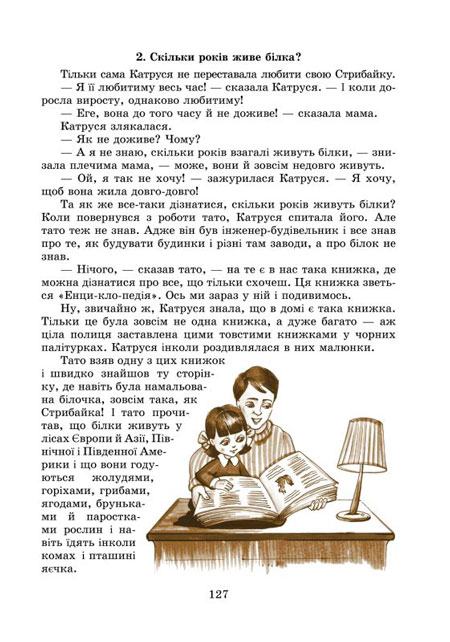 2. Скільки років живе білка?

Тільки сама Катруся не переставала любити свою Стрибайку.

— Я її любитиму весь час! — сказала Катруся. — І коли доросла виросту, однаково любитиму!

— Еге, вона до того часу й не доживе! — сказала мама.

Катруся злякалася.

— Як не доживе? Чому?

— А я не знаю, скільки років взагалі живуть білки, — знизала плечима мама, — може, вони й зовсім недовго живуть.

— Ой, я так не хочу! — зажурилася Катруся. — Я хочу, щоб вона жила довго-довго!

Та як же все-таки дізнатися, скільки років живуть білки? Коли повернувся з роботи тато, Катруся спитала його. Але тато теж не знав. Адже він був інженер-будівельник і все знав про те, як будувати будинки і різні там заводи, а про білок не знав.

— Нічого, — сказав тато, — на те є в нас така книжка, де можна дізнатися про все, що тільки схочеш. Ця книжка зветься «Енци-кло-педія». Ось ми зараз у ній і подивимось.

Ну, звичайно ж, Катруся знала, що в домі є така книжка. Тільки це була зовсім не одна книжка, а дуже багато — аж ціла полиця заставлена цими товстими книжками у чорних палітурках. Катруся інколи роздивлялася в них малюнки.

Тато взяв одну з цих книжок і швидко знайшов ту сторінку, де навіть була намальована білочка, зовсім така, як Стрибайка! І тато прочитав, що білки живуть у лісах Європи й Азії, Північної і Південної Америки і що вони годуються жолудями, горіхами, грибами, ягодами, бруньками й паростками рослин і навіть їдять інколи комах і пташині яєчка.

127